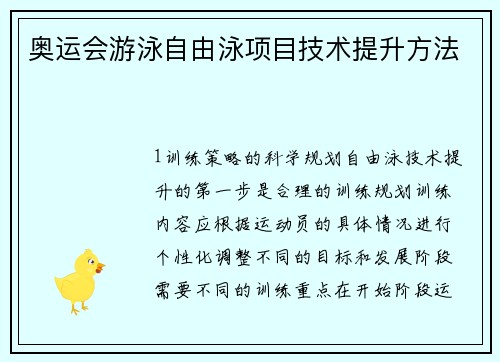 奥运会游泳自由泳项目技术提升方法

1训练策略的科学规划自由泳技术提升的第一步是合理的训练规划训练内容应根据运动员的具体情况进行个性化调整不同的目标和发展阶段需要不同的训练重点在开始阶段运